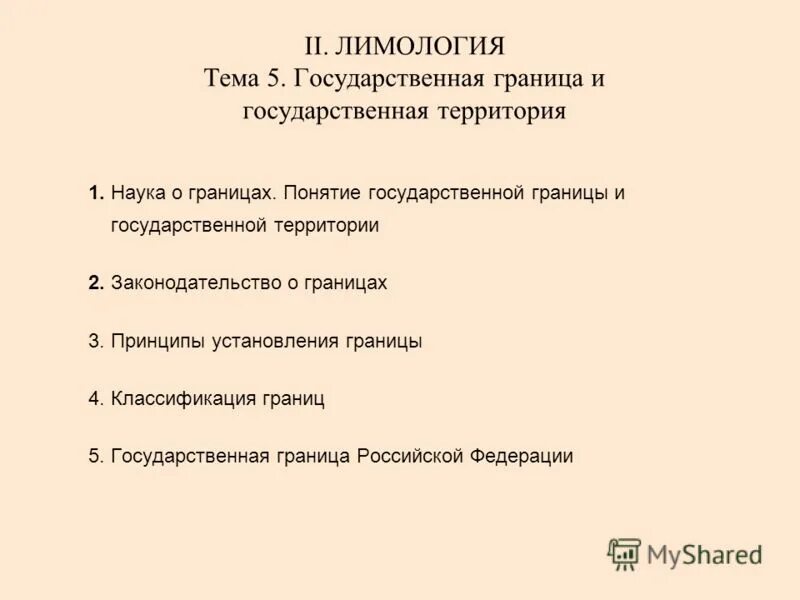 II. ЛИМОЛОГИЯ
Тема 5. Государственная граница и государственная территория

1. Наука о границах. Понятие государственной границы и государственной территории

2. Законодательство о границах

3. Принципы установления границы

4. Классификация границ

5. Государственная граница Российской Федерации

MyShared